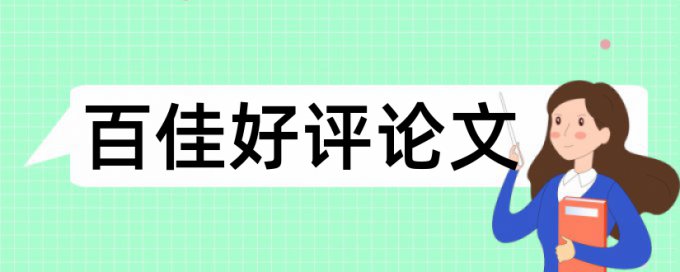 百佳好评论文